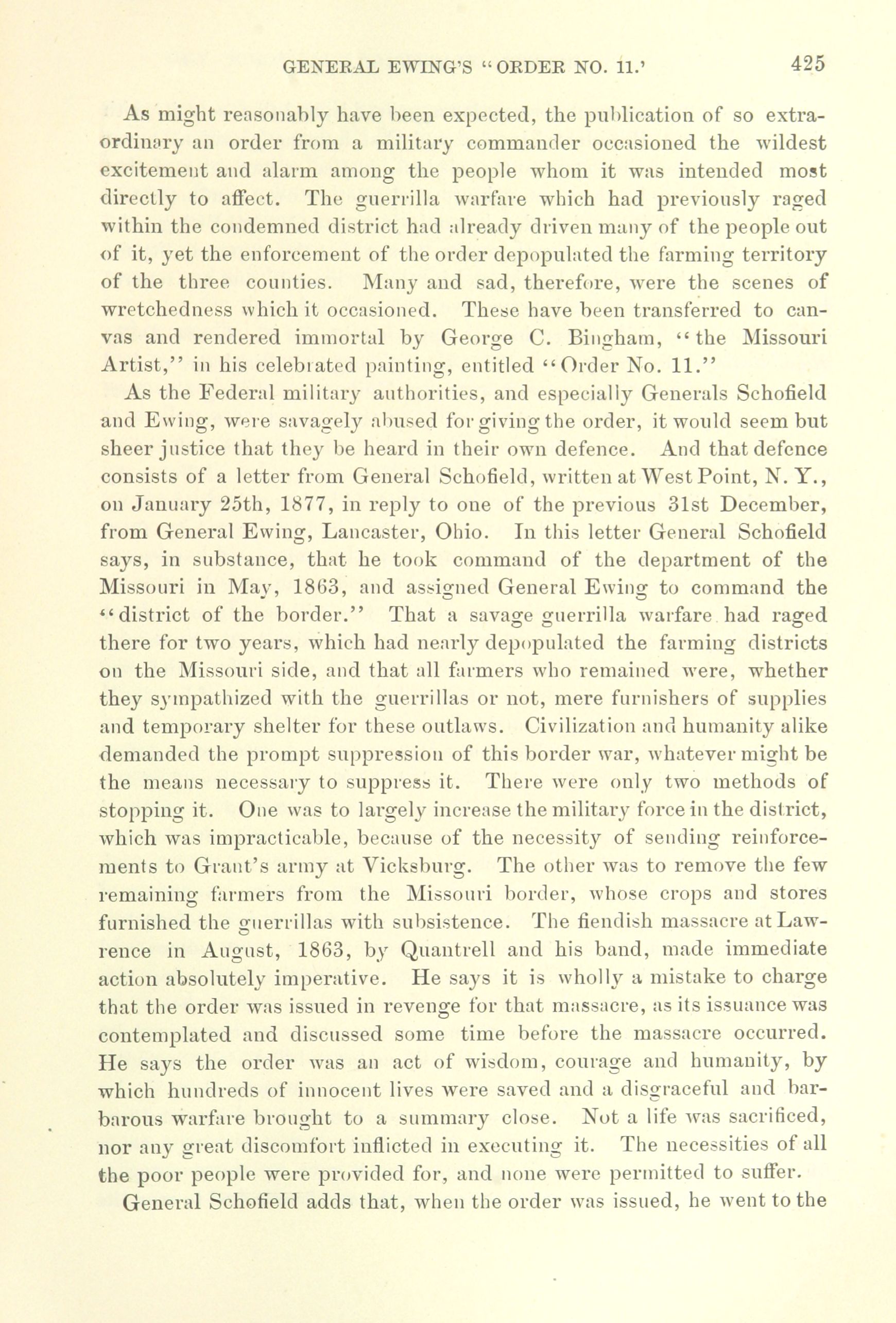 GENERAL EWING'S "ORDER NO. 11.' 425

As might reasonably have been expected, the publication of so extraordinary an order from a military commander occasioned the wildest excitement and alarm among the people whom it was intended most directly to affect. The guerrilla warfare which had previously raged within the condemned district had already driven many of the people out of it, yet the enforcement of the order depopulated the farming territory of the three counties. Many and sad, therefore, were the scenes of wretchedness which it occasioned. These have been transferred to canvas and rendered immortal by George C. Bingham, "the Missouri Artist," in his celebrated painting, entitled "Order No. 11."

As the Federal military authorities, and especially Generals Schofield and Ewing, were savagely abused for giving the order, it would seem but sheer justice that they be heard in their own defence. And that defence consists of a letter from General Schofield, written at West Point, N. Y., on January 25th, 1877, in reply to one of the previous 31st December, from General Ewing, Lancaster, Ohio. In this letter General Schofield says, in substance, that he took command of the department of the Missouri in May, 1863, and assigned General Ewing to command the "district of the border." That a savage guerrilla warfare had raged there for two years, which had nearly depopulated the farming districts on the Missouri side, and that all farmers who remained were, whether they sympathized with the guerrillas or not, mere furnishers of supplies and temporary shelter for these outlaws. Civilization and humanity alike demanded the prompt suppression of this border war, whatever might be the means necessary to suppress it. There were only two methods of stopping it. One was to largely increase the military force in the district, which was impracticable, because of the necessity of sending reinforcements to Grant's army at Vicksburg. The other was to remove the few remaining farmers from the Missouri border, whose crops and stores furnished the guerrillas with subsistence. The fiendish massacre at Lawrence in August, 1863, by Quantrell and his band, made immediate action absolutely imperative. He says it is wholly a mistake to charge that the order was issued in revenge for that massacre, as its issuance was contemplated and discussed some time before the massacre occurred. He says the order was an act of wisdom, courage and humanity, by which hundreds of innocent lives were saved and a disgraceful and barbarous warfare brought to a summary close. Not a life was sacrificed, nor any great discomfort inflicted in executing it. The necessities of all the poor people were provided for, and none were permitted to suffer.

General Schofield adds that, when the order was issued, he went to the